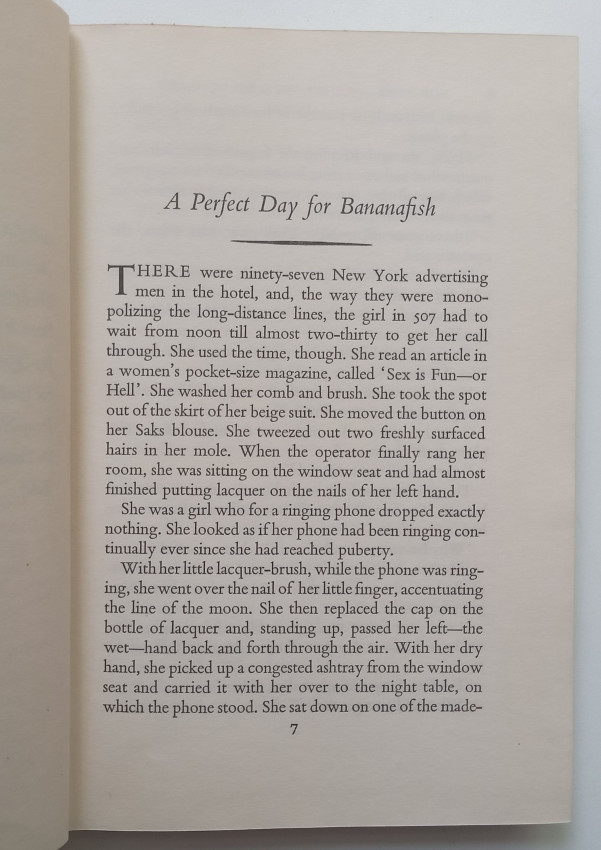 A Perfect Day for Bananafish

THERE were ninety-seven New York advertising men in the hotel, and, the way they were monopolizing the long-distance lines, the girl in 507 had to wait from noon till almost two-thirty to get her call through. She used the time, though. She read an article in a women's pocket-size magazine, called 'Sex is Fun—or Hell'. She washed her comb and brush. She took the spot out of the skirt of her beige suit. She moved the button on her Saks blouse. She tweezed out two freshly surfaced hairs in her mole. When the operator finally rang her room, she was sitting on the window seat and had almost finished putting lacquer on the nails of her left hand.

She was a girl who for a ringing phone dropped exactly nothing. She looked as if her phone had been ringing continually ever since she had reached puberty.

With her little lacquer-brush, while the phone was ringing, she went over the nail of her little finger, accentuating the line of the moon. She then replaced the cap on the bottle of lacquer and, standing up, passed her left—the wet—hand back and forth through the air. With her dry hand, she picked up a congested ashtray from the window seat and carried it with her over to the night table, on which the phone stood. She sat down on one of the made-

7